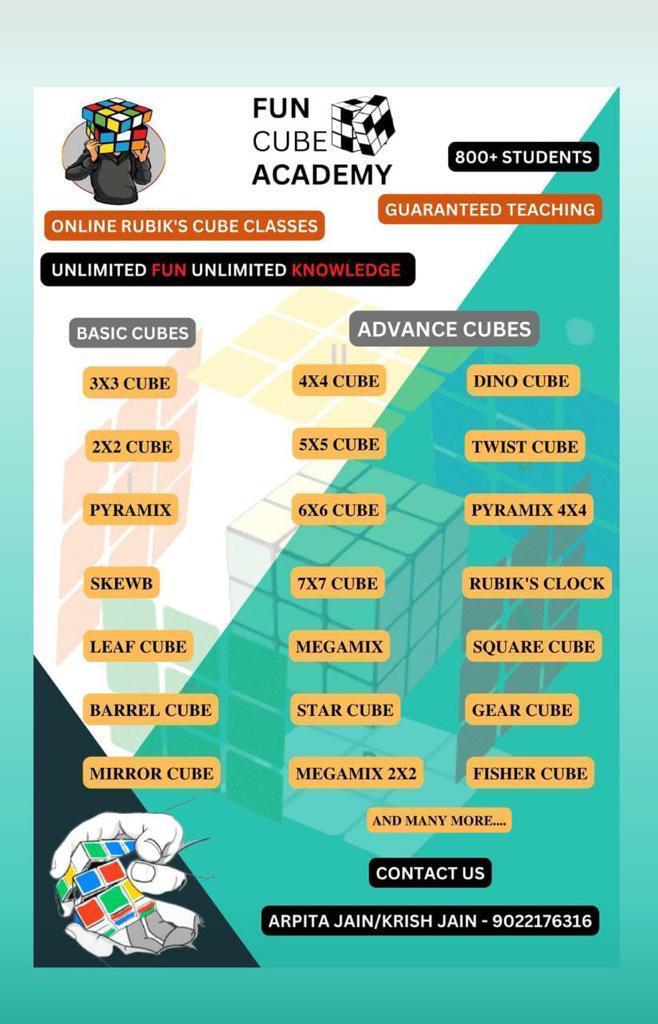 FUN
CUBE
ACADEMY

800+ STUDENTS

GUARANTEED TEACHING

ONLINE RUBIK'S CUBE CLASSES

UNLIMITED FUN UNLIMITED KNOWLEDGE

BASIC CUBES

3X3 CUBE

2X2 CUBE

PYRAMIX

SKEWB

LEAF CUBE

BARREL CUBE

MIRROR CUBE

ADVANCE CUBES

4X4 CUBE

5X5 CUBE

6X6 CUBE

7X7 CUBE

MEGAMIX

STAR CUBE

MEGAMIX 2X2

DINO CUBE

TWIST CUBE

PYRAMIX 4X4

RUBIK'S CLOCK

SQUARE CUBE

GEAR CUBE

FISHER CUBE

AND MANY MORE....

CONTACT US

ARPITA JAIN/KRISH JAIN - 9022176316